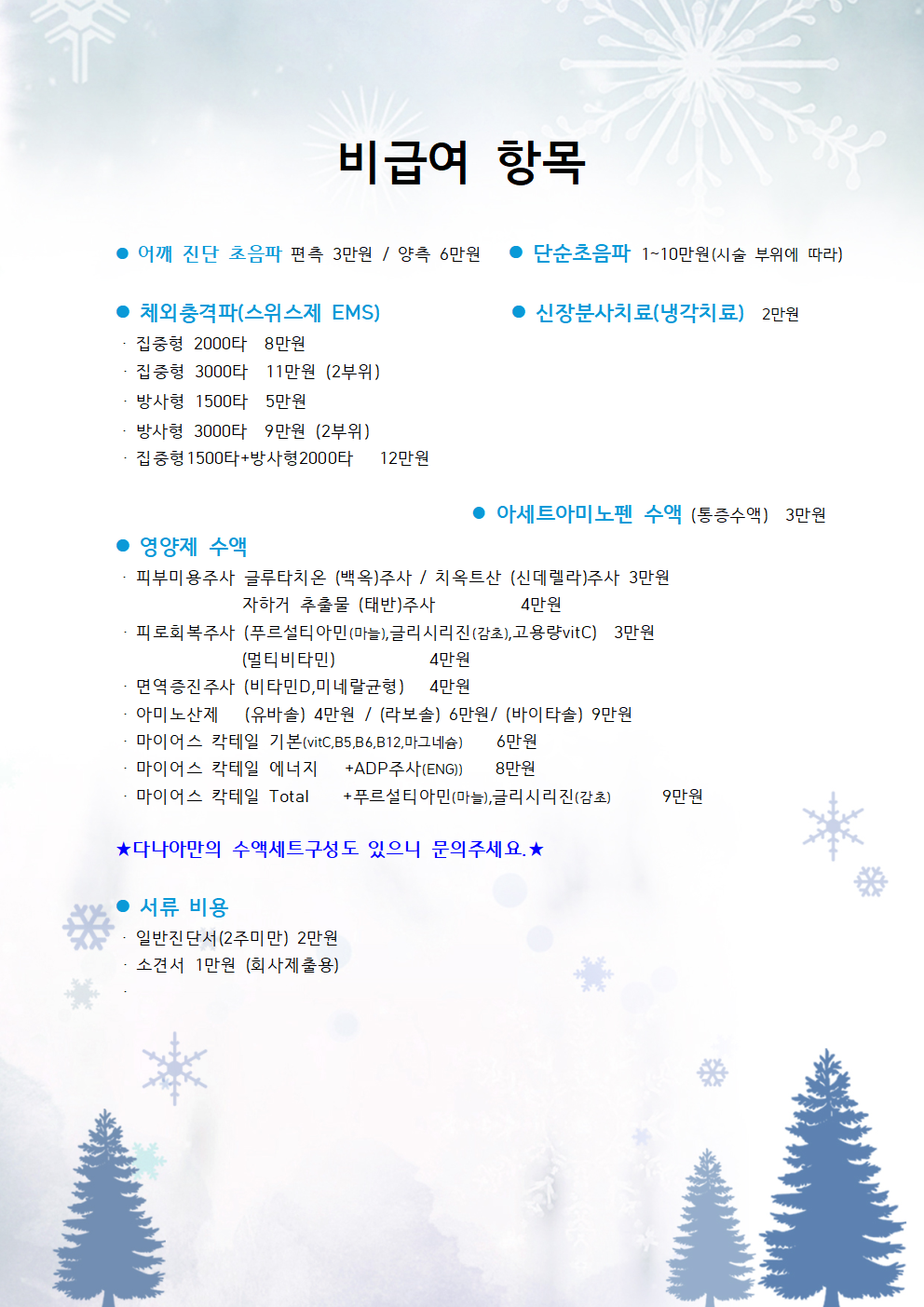 비급여 항목

● 어깨 진단 초음파 편측 3만원 / 양측 6만원

● 단순초음파 1~10만원(시술 부위에 따라)

● 체외충격파(스위스제 EMS)

· 집중형 2000타 8만원
· 집중형 3000타 11만원 (2부위)
· 방사형 1500타 5만원
· 방사형 3000타 9만원 (2부위)
· 집중형1500타+방사형2000타 12만원

● 신장분사치료(냉각치료) 2만원

● 아세트아미노펜 수액 (통증수액) 3만원

● 영양제 수액

· 피부미용주사 글루타치온 (백옥)주사 / 치옥트산 (신데렐라)주사 3만원
자하거 추출물 (태반)주사 4만원
· 피로회복주사 (푸르설티아민(마늘),글리시리진(감초),고용량vitC) 3만원
(멀티비타민) 4만원
· 면역증진주사 (비타민D,미네랄균형) 4만원
· 아미노산제 (유바솔) 4만원 / (라보솔) 6만원/ (바이타솔) 9만원
· 마이어스 칵테일 기본(vitC,B5,B6,B12,마그네슘) 6만원
· 마이어스 칵테일 에너지 +ADP주사(ENG)) 8만원
· 마이어스 칵테일 Total +푸르설티아민(마늘),글리시리진(감초) 9만원

★다나아만의 수액세트구성도 있으니 문의주세요.★

● 서류 비용

· 일반진단서(2주미만) 2만원
· 소견서 1만원 (회사제출용)
·